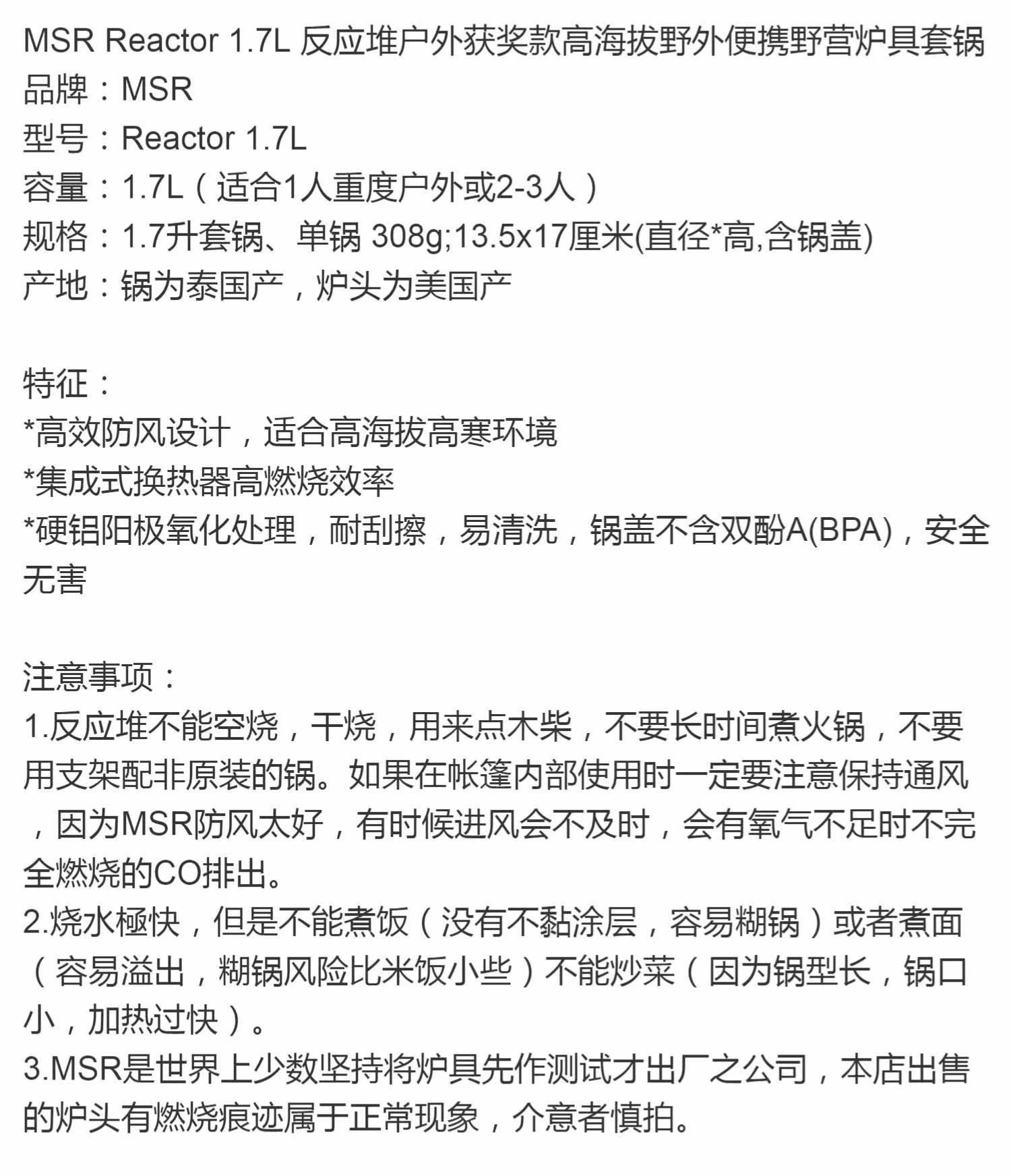 MSR Reactor 1.7L 反应堆户外获奖款高海拔野外便携野营炉具套锅
品牌：MSR
型号：Reactor 1.7L
容量：1.7L（适合1人重度户外或2-3人）
规格：1.7升套锅、单锅 308g;13.5x17厘米(直径*高,含锅盖)
产地：锅为泰国产，炉头为美国产

特征：
*高效防风设计，适合高海拔高寒环境
*集成式换热器高燃烧效率
*硬铝阳极氧化处理，耐刮擦，易清洗，锅盖不含双酚A(BPA)，安全无害

注意事项：
1.反应堆不能空烧，干烧，用来点木柴，不要长时间煮火锅，不要用支架配非原装的锅。如果在帐篷内部使用时一定要注意保持通风，因为MSR防风太好，有时候进风会不及时，会有氧气不足时不完全燃烧的CO排出。
2.烧水極快，但是不能煮饭（没有不黏涂层，容易糊锅）或者煮面（容易溢出，糊锅风险比米饭小些）不能炒菜（因为锅型长，锅口小，加热过快）。
3.MSR是世界上少数坚持将炉具先作测试才出厂之公司，本店出售的炉头有燃烧痕迹属于正常现象，介意者慎拍。